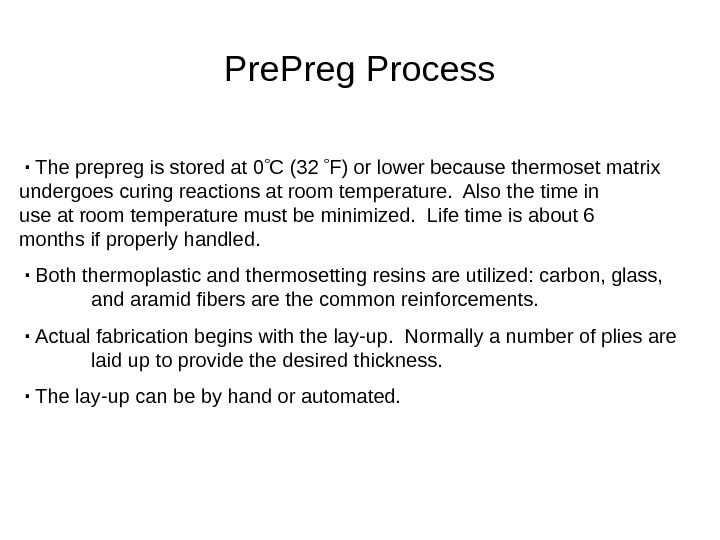 PrePreg Process

▪ The prepreg is stored at 0°C (32 °F) or lower because thermoset matrix undergoes curing reactions at room temperature. Also the time in use at room temperature must be minimized. Life time is about 6 months if properly handled.

▪ Both thermoplastic and thermosetting resins are utilized: carbon, glass, and aramid fibers are the common reinforcements.

▪ Actual fabrication begins with the lay-up. Normally a number of plies are laid up to provide the desired thickness.

▪ The lay-up can be by hand or automated.